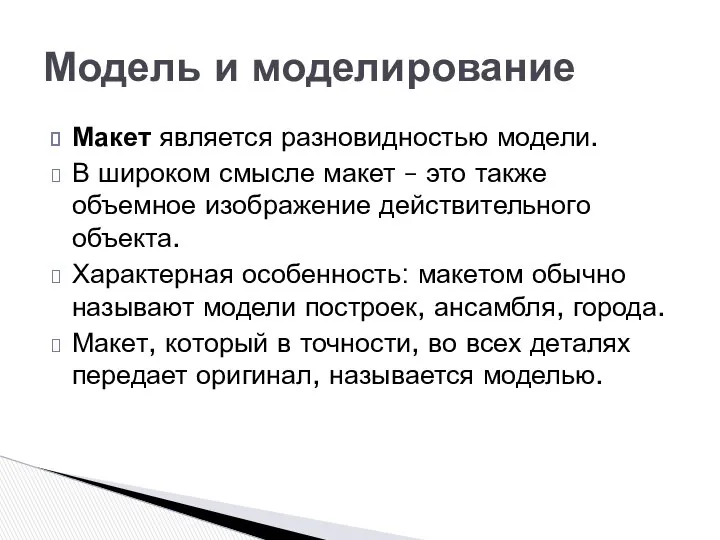 Модель и моделирование

Макет является разновидностью модели.

В широком смысле макет – это также объемное изображение действительного объекта.

Характерная особенность: макетом обычно называют модели построек, ансамбля, города.

Макет, который в точности, во всех деталях передает оригинал, называется моделью.